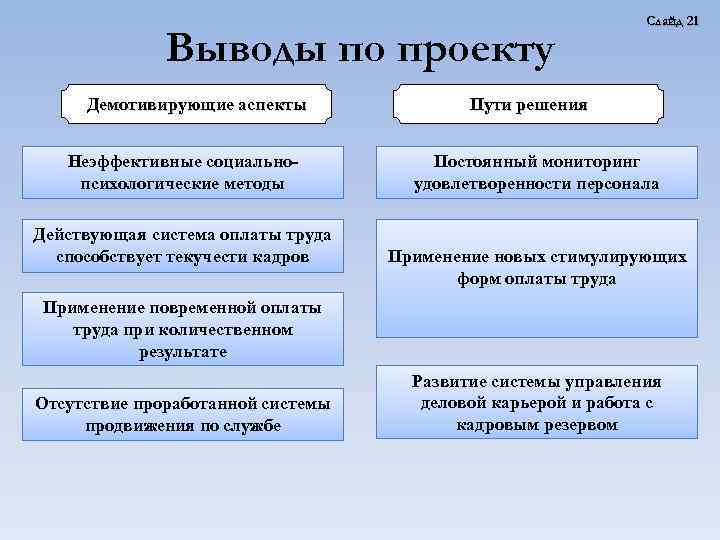 Слайд 21

Выводы по проекту

Демотивирующие аспекты

Неэффективные социально-психологические методы

Действующая система оплаты труда способствует текучести кадров

Применение повременной оплаты труда при количественном результате

Отсутствие проработанной системы продвижения по службе

Пути решения

Постоянный мониторинг удовлетворенности персонала

Применение новых стимулирующих форм оплаты труда

Развитие системы управления деловой карьерой и работа с кадровым резервом